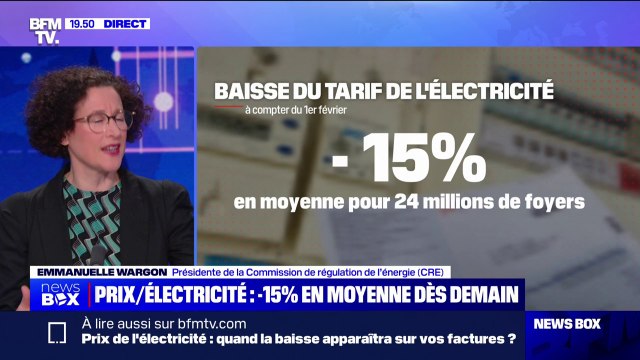 BFM TV. 19.50 DIRECT

BAISSE DU TARIF DE L'ÉLECTRICITÉ
à compter du 1er février

- 15%
en moyenne pour 24 millions de foyers

EMMANUELLE WARGON Présidente de la Commission de régulation de l'énergie (CRE)

news BOX PRIX/ÉLECTRICITÉ : -15% EN MOYENNE DÈS DEMAIN

À lire aussi sur bfmtv.com
Prix de l'électricité : quand la baisse apparaîtra sur vos factures ?

NEWS BOX